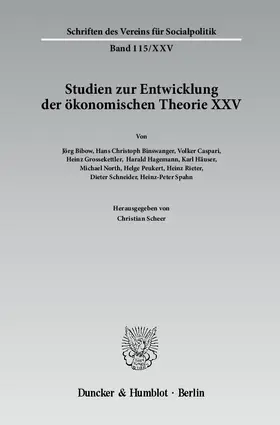 Schriften des Vereins für Socialpolitik

Band 115/XXV

Studien zur Entwicklung der ökonomischen Theorie XXV

Von

Jörg Bibow, Hans Christoph Binswanger, Volker Caspari, Heinz Grossekettler, Harald Hagemann, Karl Häuser, Michael North, Helge Peukert, Heinz Rieter, Dieter Schneider, Heinz-Peter Spahn

Herausgegeben von
Christian Scheer

Duncker & Humblot · Berlin